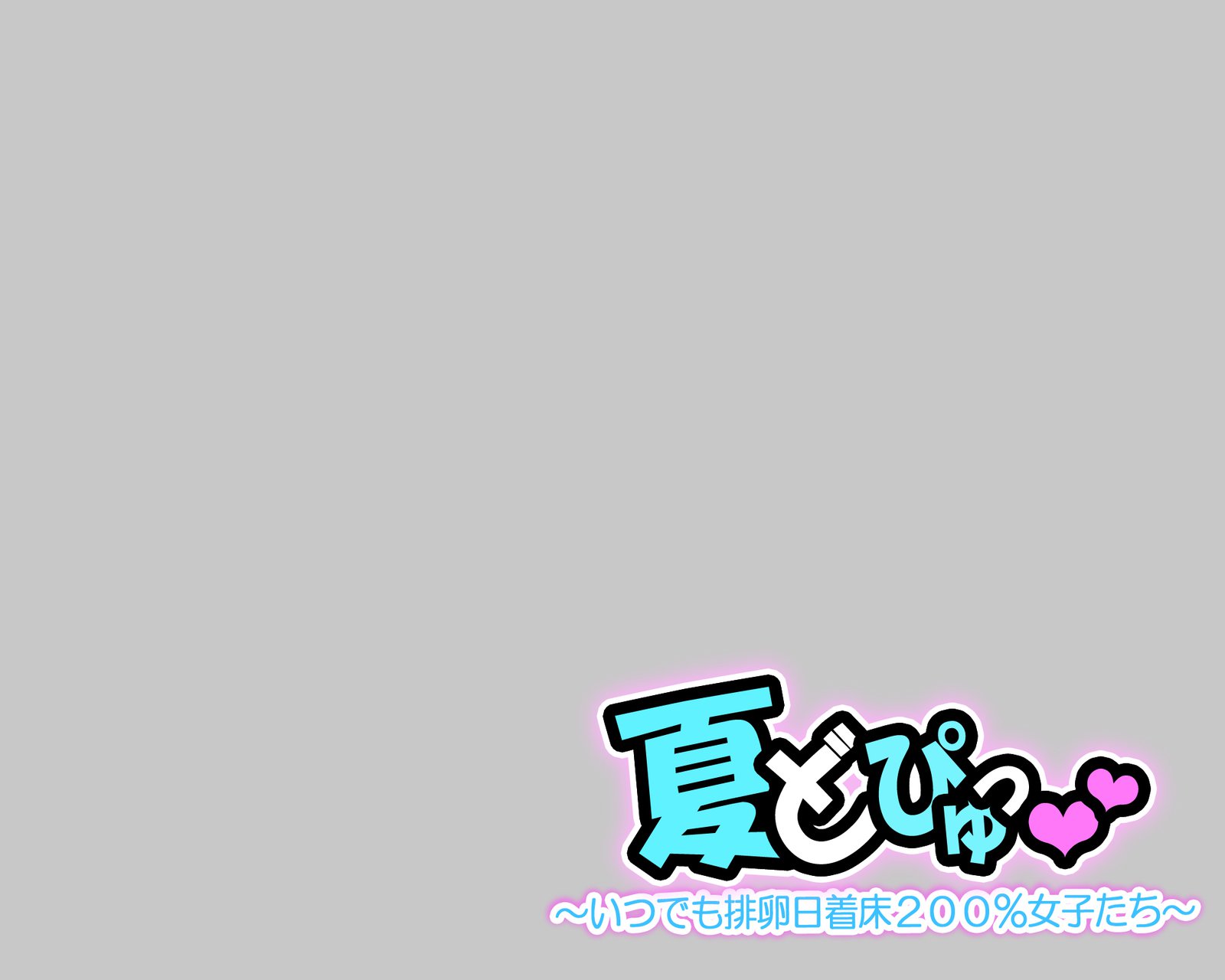 夏どぴゅっ

～いつでも排卵日着床２００％女子たち～